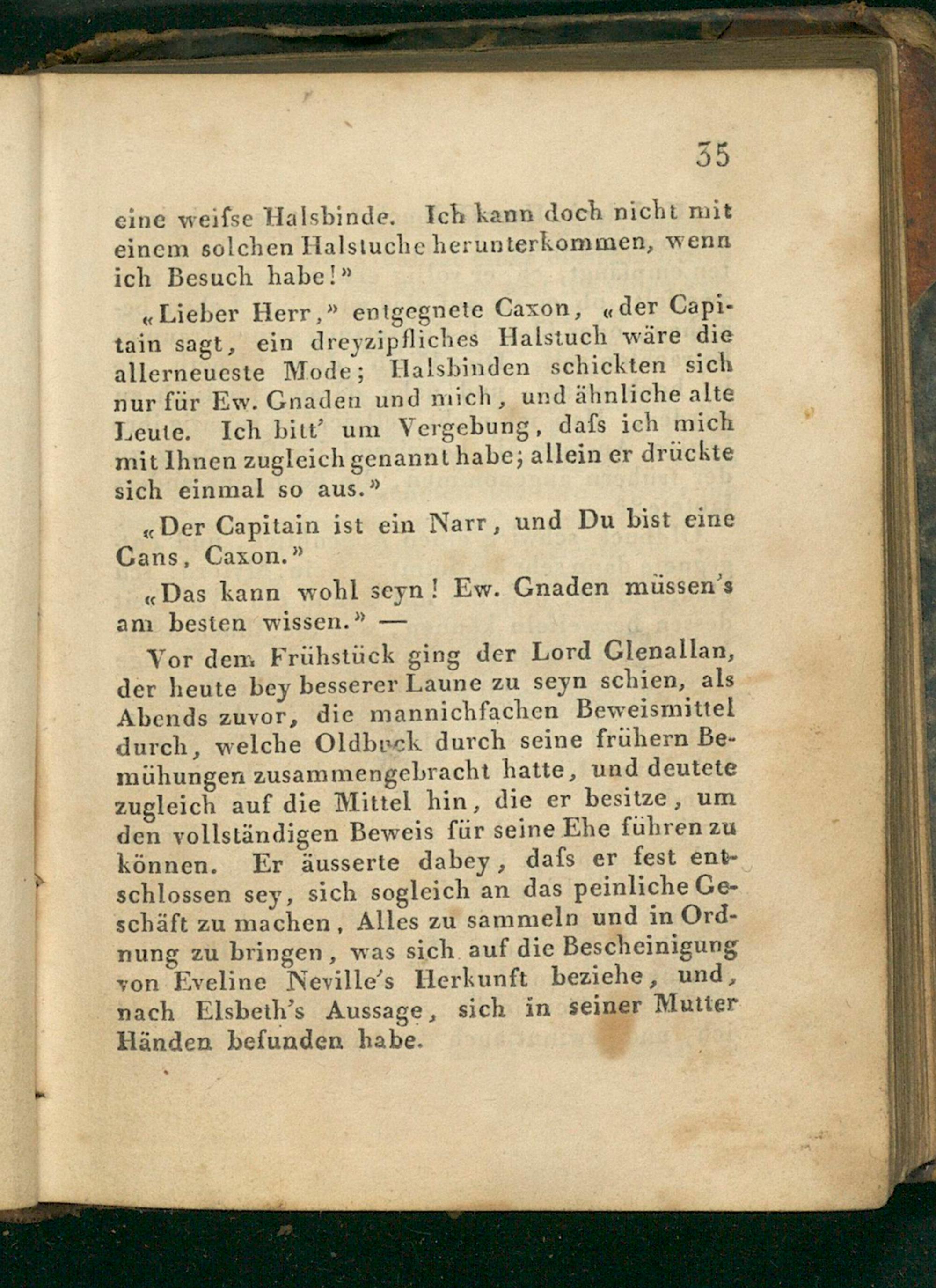 35

eine weifse Halsbinde. Ich kann doch nicht mit einem solchen Halstuche herunterkommen, wenn ich Besuch habe!»

«Lieber Herr,» entgegnete Caxon, «der Capitain sagt, ein dreyzipfliches Halstuch wäre die allerneueste Mode; Halsbinden schickten sich nur für Ew. Gnaden und mich, und ähnliche alte Leute. Ich bitt' um Vergebung, dafs ich mich mit Ihnen zugleich genannt habe; allein er drückte sich einmal so aus.»

«Der Capitain ist ein Narr, und Du bist eine Gans, Caxon.»

«Das kann wohl seyn! Ew. Gnaden müssen's am besten wissen.» —

Vor dem Frühstück ging der Lord Glenallan, der heute bey besserer Laune zu seyn schien, als Abends zuvor, die mannichfachen Beweismittel durch, welche Oldbuck durch seine frühern Bemühungen zusammengebracht hatte, und deutete zugleich auf die Mittel hin, die er besitze, um den vollständigen Beweis für seine Ehe führen zu können. Er äusserte dabey, dafs er fest entschlossen sey, sich sogleich an das peinliche Geschäft zu machen, Alles zu sammeln und in Ordnung zu bringen, was sich auf die Bescheinigung von Eveline Neville's Herkunft beziehe, und, nach Elsbeth's Aussage, sich in seiner Mutter Händen befunden habe.